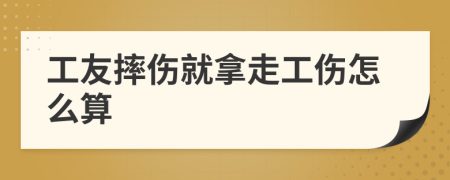 工友摔伤就拿走工伤怎么算